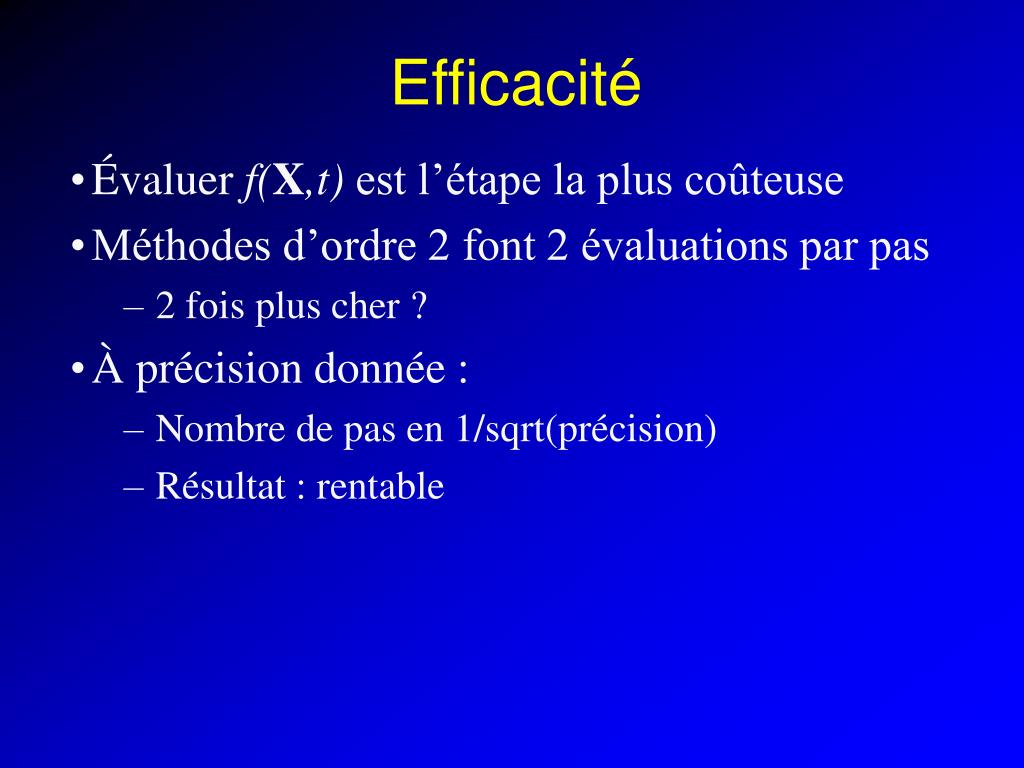 Efficacité

• Évaluer $f(\mathbf{X},t)$ est l’étape la plus coûteuse

• Méthodes d’ordre 2 font 2 évaluations par pas

– 2 fois plus cher ?

• À précision donnée :

– Nombre de pas en 1/sqrt(précision)

– Résultat : rentable